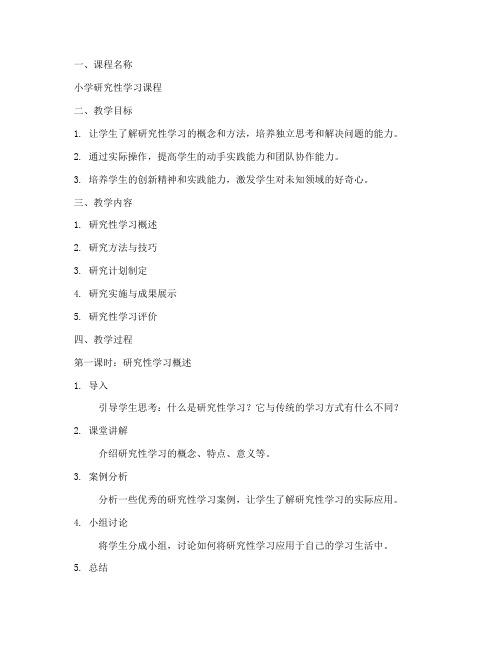 一、课程名称

小学研究性学习课程

二、教学目标

1. 让学生了解研究性学习的概念和方法，培养独立思考和解决问题的能力。

2. 通过实际操作，提高学生的动手实践能力和团队协作能力。

3. 培养学生的创新精神和实践能力，激发学生对未知领域的好奇心。

三、教学内容

1. 研究性学习概述

2. 研究方法与技巧

3. 研究计划制定

4. 研究实施与成果展示

5. 研究性学习评价

四、教学过程

第一课时：研究性学习概述

1. 导入

引导学生思考：什么是研究性学习？它与传统的学习方式有什么不同？

2. 课堂讲解

介绍研究性学习的概念、特点、意义等。

3. 案例分析

分析一些优秀的研究性学习案例，让学生了解研究性学习的实际应用。

4. 小组讨论

将学生分成小组，讨论如何将研究性学习应用于自己的学习生活中。

5. 总结